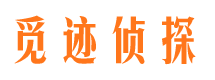 觅迹侦探